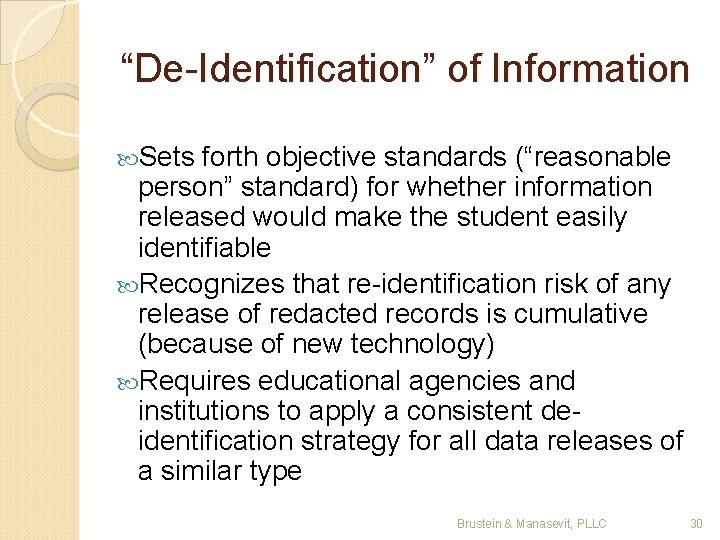 “De-Identification” of Information

Sets forth objective standards (“reasonable person” standard) for whether information released would make the student easily identifiable

Recognizes that re-identification risk of any release of redacted records is cumulative (because of new technology)

Requires educational agencies and institutions to apply a consistent de-identification strategy for all data releases of a similar type

Brustein & Manasevit, PLLC

30